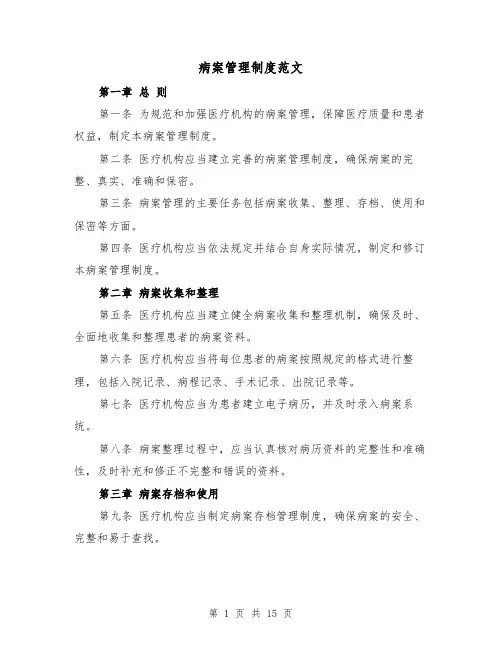 病案管理制度范文

第一章 总 则

第一条 为规范和加强医疗机构的病案管理，保障医疗质量和患者权益，制定本病案管理制度。

第二条 医疗机构应当建立完善的病案管理制度，确保病案的完整、真实、准确和保密。

第三条 病案管理的主要任务包括病案收集、整理、存档、使用和保密等方面。

第四条 医疗机构应当依法规定并结合自身实际情况，制定和修订本病案管理制度。

第二章 病案收集和整理

第五条 医疗机构应当建立健全病案收集和整理机制，确保及时、全面地收集和整理患者的病案资料。

第六条 医疗机构应当将每位患者的病案按照规定的格式进行整理，包括入院记录、病程记录、手术记录、出院记录等。

第七条 医疗机构应当为患者建立电子病历，并及时录入病案系统。

第八条 病案整理过程中，应当认真核对病历资料的完整性和准确性，及时补充和修正不完整和错误的资料。

第三章 病案存档和使用

第九条 医疗机构应当制定病案存档管理制度，确保病案的安全、完整和易于查找。

第 1 页 共 15 页